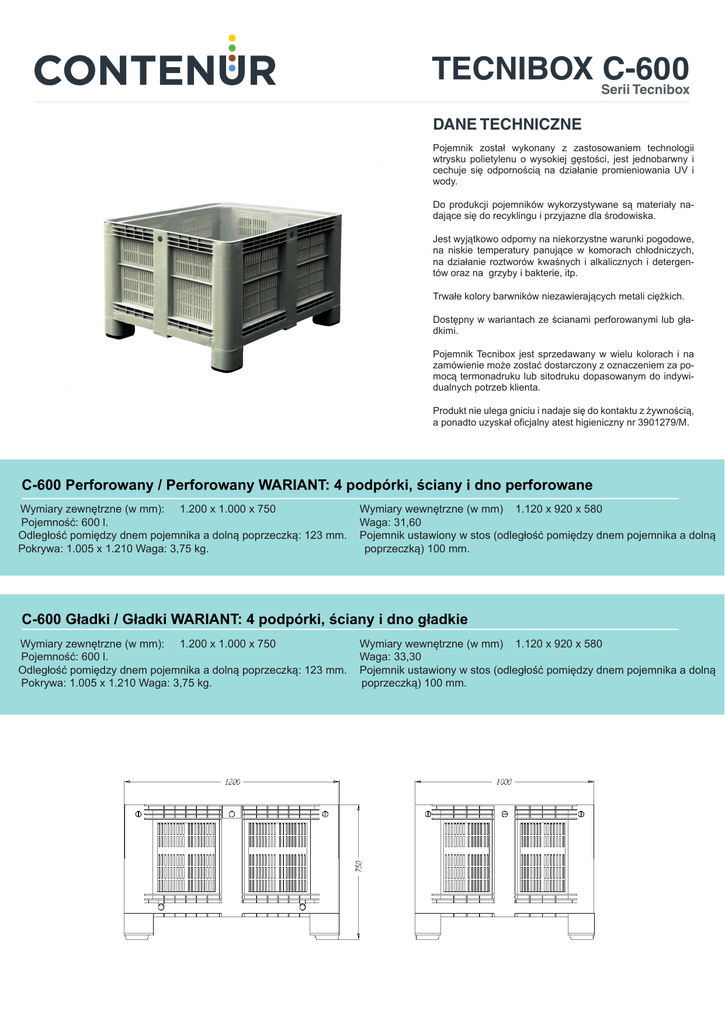 CONTENUR

TECNIBOX C-600
Serii Tecnibox

DANE TECHNICZNE

Pojemnik został wykonany z zastosowaniem technologii wtrysku polietylenu o wysokiej gęstości, jest jednobarwny i cechuje się odpornością na działanie promieniowania UV i wody.

Do produkcji pojemników wykorzystywane są materiały nadające się do recyklingu i przyjazne dla środowiska.

Jest wyjątkowo odporny na niekorzystne warunki pogodowe, na niskie temperatury panujące w komorach chłodniczych, na działanie roztworów kwaśnych i alkalicznych i detergentów oraz na grzyby i bakterie, itp.

Trwałe kolory barwników niezawierających metali ciężkich.

Dostępny w wariantach ze ścianami perforowanymi lub gładkimi.

Pojemnik Tecnibox jest sprzedawany w wielu kolorach i na zamówienie może zostać dostarczony z oznaczeniem za pomocą termonadruku lub sitodruku dopasowanym do indywidualnych potrzeb klienta.

Produkt nie ulega gniciu i nadaje się do kontaktu z żywnością, a ponadto uzyskał oficjalny atest higieniczny nr 3901279/M.

C-600 Perforowany / Perforowany WARIANT: 4 podpórki, ściany i dno perforowane

Wymiary zewnętrzne (w mm): 1.200 x 1.000 x 750
Pojemność: 600 l.
Odległość pomiędzy dnem pojemnika a dolną poprzeczką: 123 mm.
Pokrywa: 1.005 x 1.210 Waga: 3,75 kg.

Wymiary wewnętrzne (w mm) 1.120 x 920 x 580
Waga: 31,60
Pojemnik ustawiony w stos (odległość pomiędzy dnem pojemnika a dolną poprzeczką) 100 mm.

C-600 Gładki / Gładki WARIANT: 4 podpórki, ściany i dno gładkie

Wymiary zewnętrzne (w mm): 1.200 x 1.000 x 750
Pojemność: 600 l.
Odległość pomiędzy dnem pojemnika a dolną poprzeczką: 123 mm.
Pokrywa: 1.005 x 1.210 Waga: 3,75 kg.

Wymiary wewnętrzne (w mm) 1.120 x 920 x 580
Waga: 33,30
Pojemnik ustawiony w stos (odległość pomiędzy dnem pojemnika a dolną poprzeczką) 100 mm.

1200
750
1000